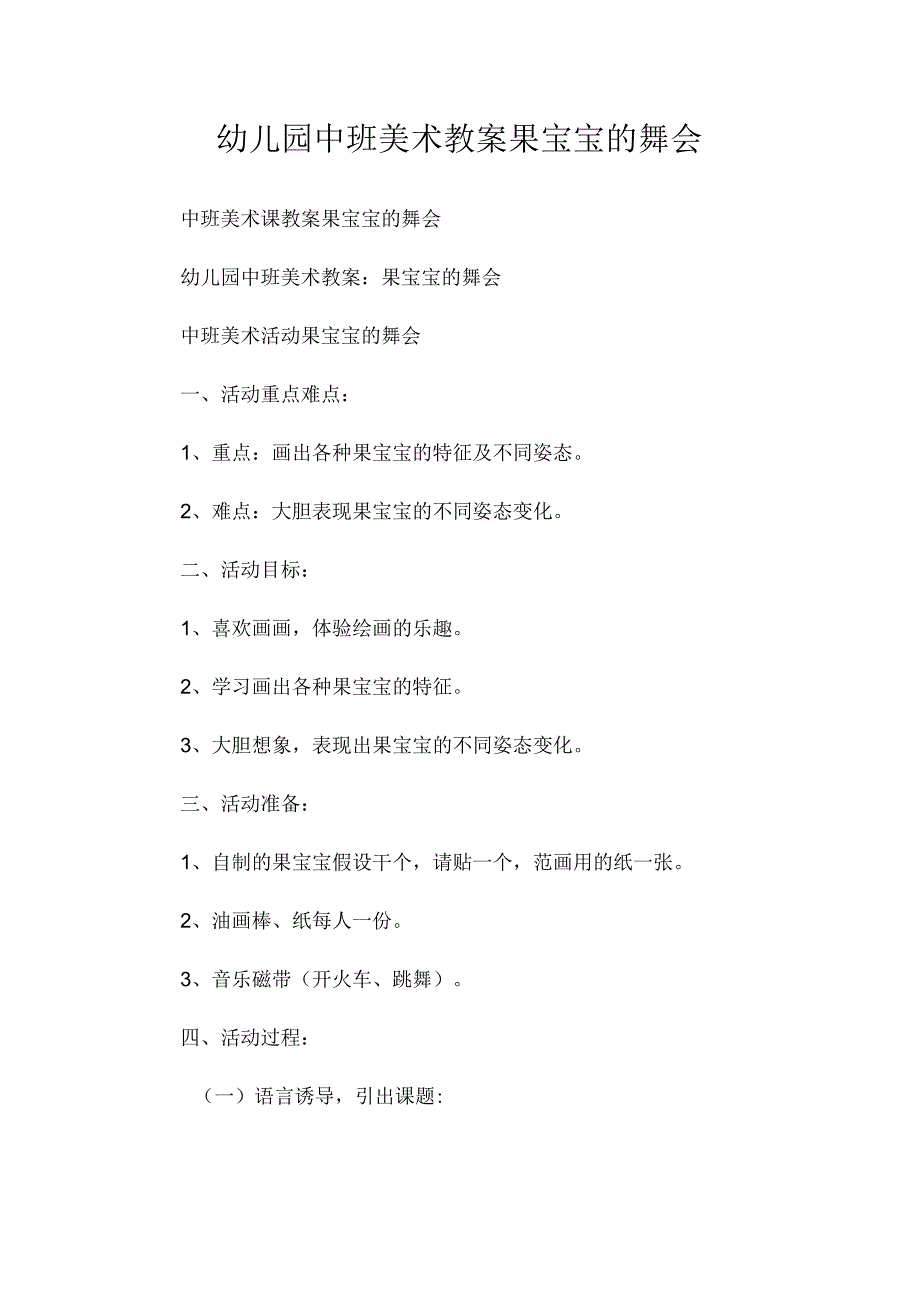 幼儿园中班美术教案果宝宝的舞会

中班美术课教案果宝宝的舞会

幼儿园中班美术教案：果宝宝的舞会

中班美术活动果宝宝的舞会

一、活动重点难点：

1、重点：画出各种果宝宝的特征及不同姿态。

2、难点：大胆表现果宝宝的不同姿态变化。

二、活动目标：

1、喜欢画画，体验绘画的乐趣。

2、学习画出各种果宝宝的特征。

3、大胆想象，表现出果宝宝的不同姿态变化。

三、活动准备：

1、自制的果宝宝假设干个，请贴一个，范画用的纸一张。

2、油画棒、纸每人一份。

3、音乐磁带（开火车、跳舞）。

四、活动过程：

（一）语言诱导，引出课题: